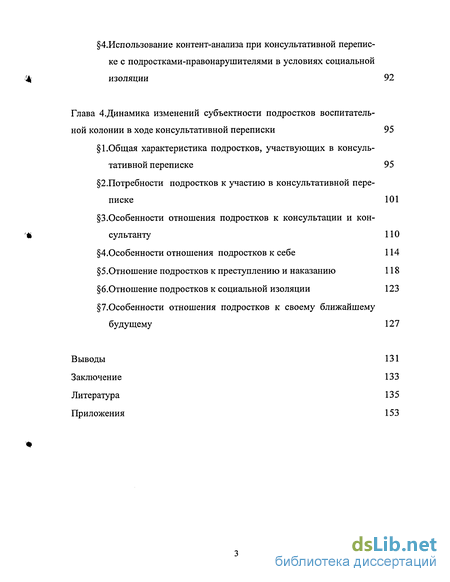 §4.Использование контент-анализа при консультативной переписке с подростками-правонарушителями в условиях социальной изоляции 92

Глава 4.Динамика изменений субъектности подростков воспитательной колонии в ходе консультативной переписки 95

§1.Общая характеристика подростков, участвующих в консультативной переписке 95

§2.Потребности подростков к участию в консультативной переписке 101

§3.Особенности отношения подростков к консультации и консультанту 110

§4.Особенности отношения подростков к себе 114

§5.Отношение подростков к преступлению и наказанию 118

§6.Отношение подростков к социальной изоляции 123

§7.Особенности отношения подростков к своему ближайшему будущему 127

Выводы 131

Заключение 133

Литература 135

Приложения 153

3

dsLib.net
библиотека диссертаций